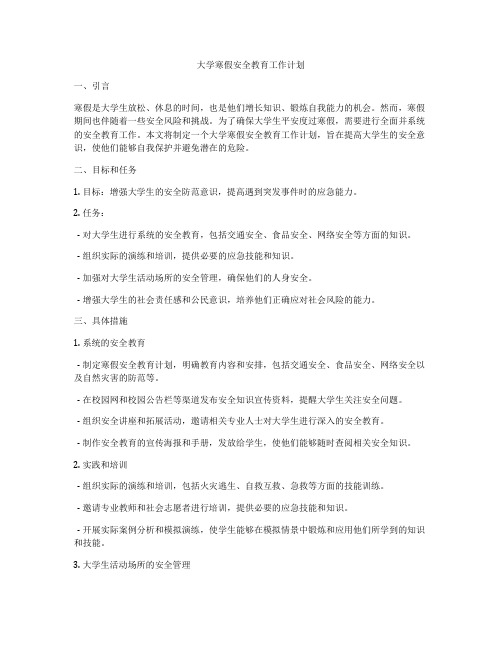 大学寒假安全教育工作计划

一、引言

寒假是大学生放松、休息的时间，也是他们增长知识、锻炼自我能力的机会。然而，寒假期间也伴随着一些安全风险和挑战。为了确保大学生平安度过寒假，需要进行全面并系统的安全教育工作。本文将制定一个大学寒假安全教育工作计划，旨在提高大学生的安全意识，使他们能够自我保护并避免潜在的危险。

二、目标和任务

1. 目标：增强大学生的安全防范意识，提高遇到突发事件时的应急能力。

2. 任务：

- 对大学生进行系统的安全教育，包括交通安全、食品安全、网络安全等方面的知识。

- 组织实际的演练和培训，提供必要的应急技能和知识。

- 加强对大学生活动场所的安全管理，确保他们的人身安全。

- 增强大学生的社会责任感和公民意识，培养他们正确应对社会风险的能力。

三、具体措施

1. 系统的安全教育

- 制定寒假安全教育计划，明确教育内容和安排，包括交通安全、食品安全、网络安全以及自然灾害的防范等。

- 在校园网和校园公告栏等渠道发布安全知识宣传资料，提醒大学生关注安全问题。

- 组织安全讲座和拓展活动，邀请相关专业人士对大学生进行深入的安全教育。

- 制作安全教育的宣传海报和手册，发放给学生，使他们能够随时查阅相关安全知识。

2. 实践和培训

- 组织实际的演练和培训，包括火灾逃生、自救互救、急救等方面的技能训练。

- 邀请专业教师和社会志愿者进行培训，提供必要的应急技能和知识。

- 开展实际案例分析和模拟演练，使学生能够在模拟情景中锻炼和应用他们所学到的知识和技能。

3. 大学生活动场所的安全管理